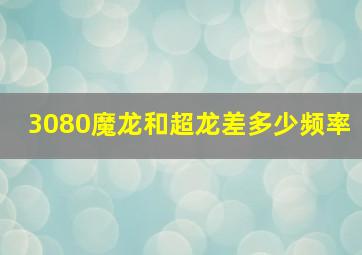 3080魔龙和超龙差多少频率